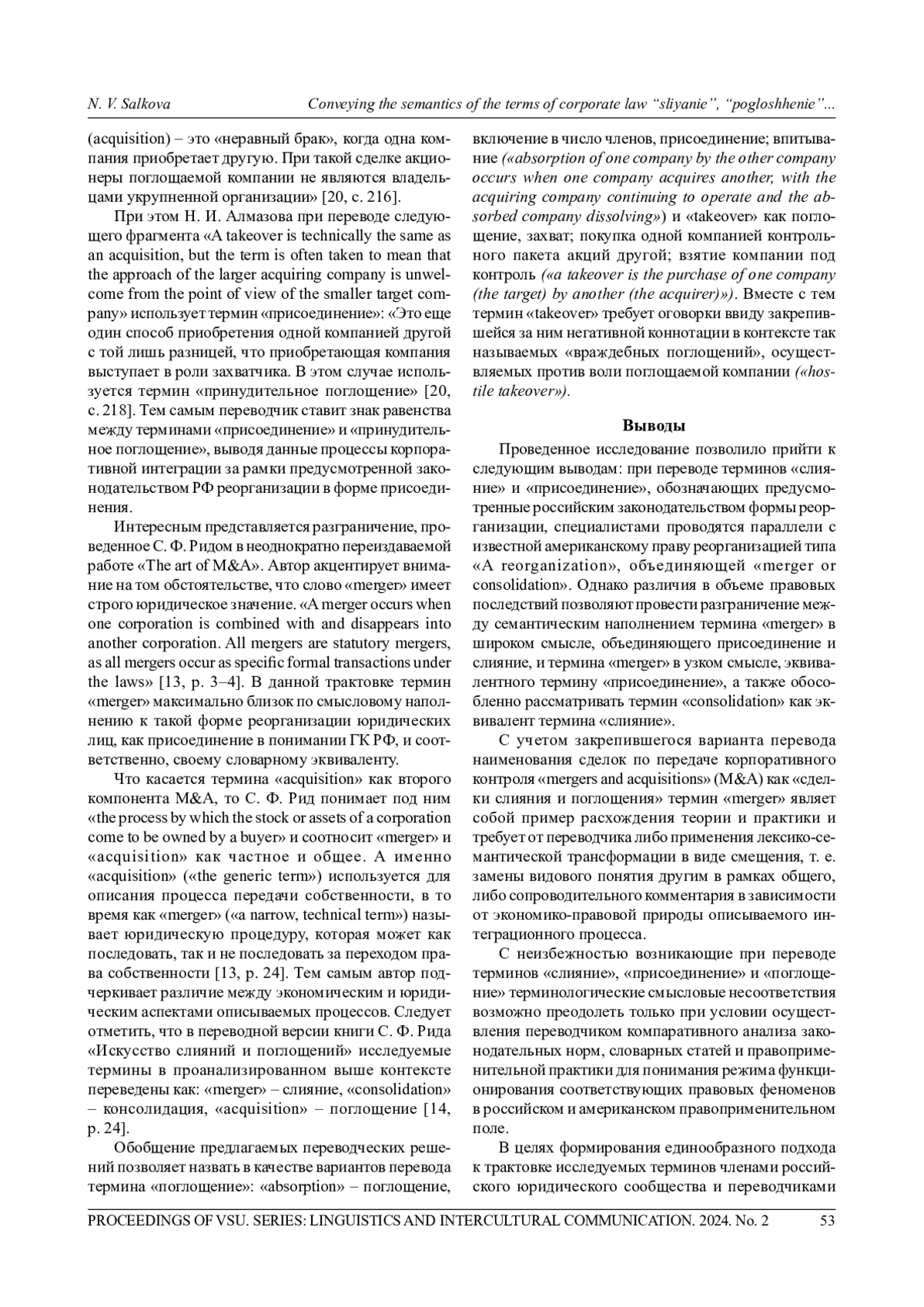 N. V. Salkova Conveying the semantics of the terms of corporate law “sliyanie”, “pogloshhenie”...

(acquisition) – это «неравный брак», когда одна компания приобретает другую. При такой сделке акционеры поглощаемой компании не являются владельцами укрупненной организации» [20, с. 216].

При этом Н. И. Алмазова при переводе следующего фрагмента «A takeover is technically the same as an acquisition, but the term is often taken to mean that the approach of the larger acquiring company is unwelcome from the point of view of the smaller target company» использует термин «присоединение»: «Это еще один способ приобретения одной компанией другой с той лишь разницей, что приобретающая компания выступает в роли захватчика. В этом случае используется термин «принудительное поглощение» [20, с. 218]. Тем самым переводчик ставит знак равенства между терминами «присоединение» и «принудительное поглощение», выводя данные процессы корпоративной интеграции за рамки предусмотренной законодательством РФ реорганизации в форме присоединения.

Интересным представляется разграничение, проведенное С. Ф. Ридом в неоднократно переиздаваемой работе «The art of M&A». Автор акцентирует внимание на том обстоятельстве, что слово «merger» имеет строго юридическое значение. «A merger occurs when one corporation is combined with and disappears into another corporation. All mergers are statutory mergers, as all mergers occur as specific formal transactions under the laws» [13, p. 3–4]. В данной трактовке термин «merger» максимально близок по смысловому наполнению к такой форме реорганизации юридических лиц, как присоединение в понимании ГК РФ, и соответственно, своему словарному эквиваленту.

Что касается термина «acquisition» как второго компонента M&A, то С. Ф. Рид понимает под ним «the process by which the stock or assets of a corporation come to be owned by a buyer» и соотносит «merger» и «acquisition» как частное и общее. А именно «acquisition» («the generic term») используется для описания процесса передачи собственности, в то время как «merger» («a narrow, technical term») называет юридическую процедуру, которая может как последовать, так и не последовать за переходом права собственности [13, p. 24]. Тем самым автор подчеркивает различие между экономическим и юридическим аспектами описываемых процессов. Следует отметить, что в переводной версии книги С. Ф. Рида «Искусство слияний и поглощений» исследуемые термины в проанализированном выше контексте переведены как: «merger» – слияние, «consolidation» – консолидация, «acquisition» – поглощение [14, p. 24].

Обобщение предлагаемых переводческих решений позволяет назвать в качестве вариантов перевода термина «поглощение»: «absorption» – поглощение, включение в число членов, присоединение; впитывание («absorption of one company by the other company occurs when one company acquires another, with the acquiring company continuing to operate and the absorbed company dissolving») и «takeover» как поглощение, захват; покупка одной компанией контрольного пакета акций другой; взятие компании под контроль («a takeover is the purchase of one company (the target) by another (the acquirer)»). Вместе с тем термин «takeover» требует оговорки ввиду закрепившейся за ним негативной коннотации в контексте так называемых «враждебных поглощений», осуществляемых против воли поглощаемой компании («hostile takeover»).

Выводы

Проведенное исследование позволило прийти к следующим выводам: при переводе терминов «слияние» и «присоединение», обозначающих предусмотренные российским законодательством формы реорганизации, специалистами проводятся параллели с известной американскому праву реорганизацией типа «A reorganization», объединяющей «merger or consolidation». Однако различия в объеме правовых последствий позволяют провести разграничение между семантическим наполнением термина «merger» в широком смысле, объединяющего присоединение и слияние, и термина «merger» в узком смысле, эквивалентного термину «присоединение», а также обособленно рассматривать термин «consolidation» как эквивалент термина «слияние».

С учетом закрепившегося варианта перевода наименования сделок по передаче корпоративного контроля «mergers and acquisitions» (M&A) как «сделки слияния и поглощения» термин «merger» являет собой пример расхождения теории и практики и требует от переводчика либо применения лексико-семантической трансформации в виде смещения, т. е. замены видового понятия другим в рамках общего, либо сопроводительного комментария в зависимости от экономико-правовой природы описываемого интеграционного процесса.

С неизбежностью возникающие при переводе терминов «слияние», «присоединение» и «поглощение» терминологические смысловые несоответствия возможно преодолеть только при условии осуществления переводчиком компаративного анализа законодательных норм, словарных статей и правоприменительной практики для понимания режима функционирования соответствующих правовых феноменов в российском и американском правоприменительном поле.

В целях формирования единообразного подхода к трактовке исследуемых терминов членами российского юридического сообщества и переводчиками

PROCEEDINGS OF VSU. SERIES: LINGUISTICS AND INTERCULTURAL COMMUNICATION. 2024. No. 2 53